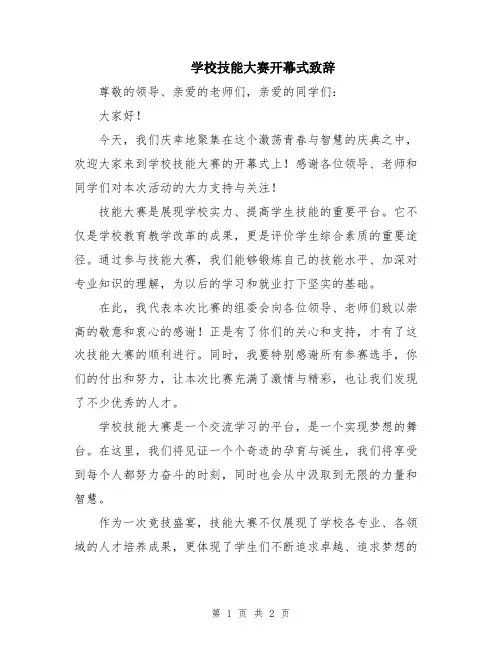 学校技能大赛开幕式致辞

尊敬的领导、亲爱的老师们，亲爱的同学们：

大家好！

今天，我们庆幸地聚集在这个激荡青春与智慧的庆典之中，欢迎大家来到学校技能大赛的开幕式上！感谢各位领导、老师和同学们对本次活动的大力支持与关注！

技能大赛是展现学校实力、提高学生技能的重要平台。它不仅是学校教育教学改革的成果，更是评价学生综合素质的重要途径。通过参与技能大赛，我们能够锻炼自己的技能水平、加深对专业知识的理解，为以后的学习和就业打下坚实的基础。

在此，我代表本次比赛的组委会向各位领导、老师们致以崇高的敬意和衷心的感谢！正是有了你们的关心和支持，才有了这次技能大赛的顺利进行。同时，我要特别感谢所有参赛选手，你们的付出和努力，让本次比赛充满了激情与精彩，也让我们发现了不少优秀的人才。

学校技能大赛是一个交流学习的平台，是一个实现梦想的舞台。在这里，我们将见证一个个奇迹的孕育与诞生，我们将享受到每个人都努力奋斗的时刻，同时也会从中汲取到无限的力量和智慧。

作为一次竞技盛宴，技能大赛不仅展现了学校各专业、各领域的人才培养成果，更体现了学生们不断追求卓越、追求梦想的

第 1 页 共 2 页